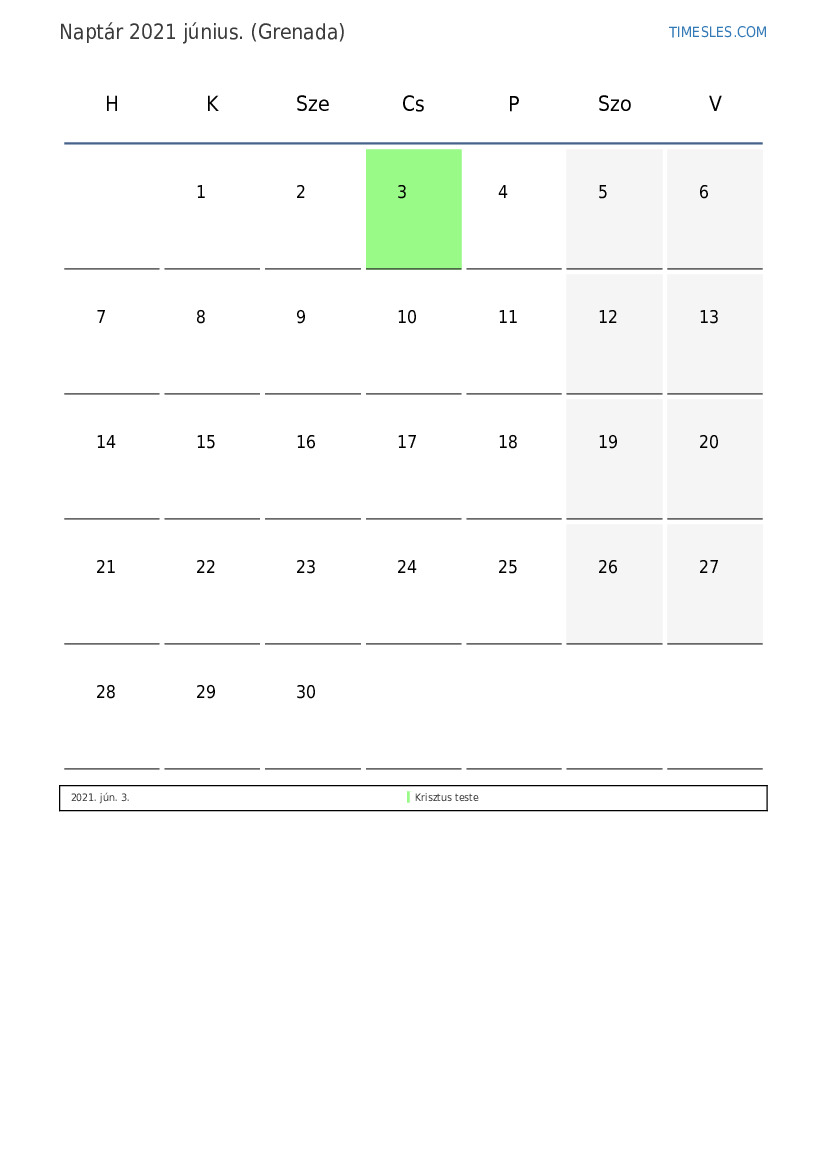 Naptár 2021 június. (Grenada)

TIMESLES.COM

| H | K | Sze | Cs | P | Szo | V |
|---|---|---|---|---|---|---|
| | 1 | 2 | 3 | 4 | 5 | 6 |
| 7 | 8 | 9 | 10 | 11 | 12 | 13 |
| 14 | 15 | 16 | 17 | 18 | 19 | 20 |
| 21 | 22 | 23 | 24 | 25 | 26 | 27 |
| 28 | 29 | 30 | | | | |

| 2021. jún. 3. | Krisztus teste |
|---|---|